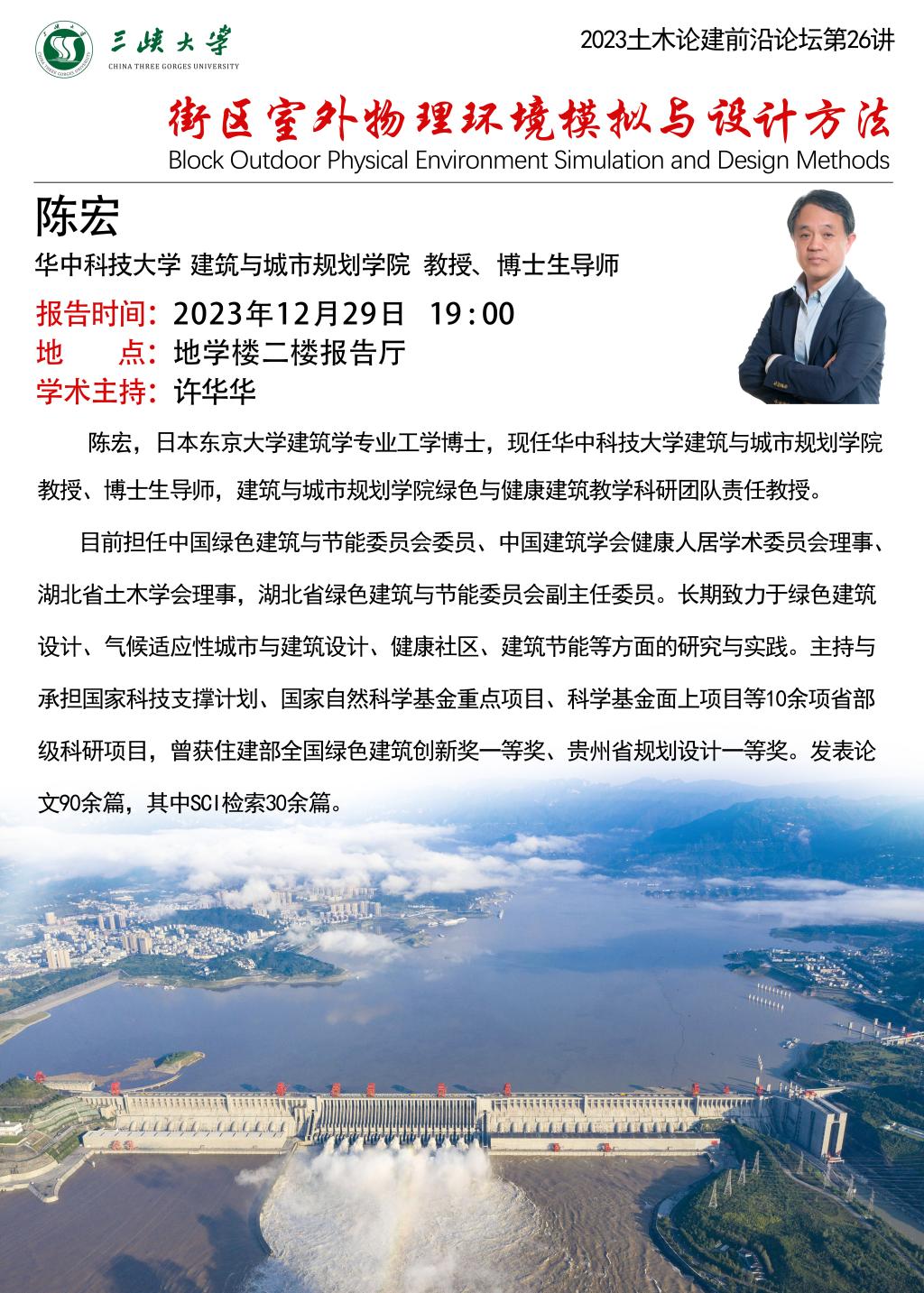 三峡大学
CHINA THREE GORGES UNIVERSITY

2023土木论建前沿论坛第26讲

街区室外物理环境模拟与设计方法
Block Outdoor Physical Environment Simulation and Design Methods

陈宏
华中科技大学 建筑与城市规划学院 教授、博士生导师

报告时间：2023年12月29日 19:00
地 点：地学楼二楼报告厅
学术主持：许华华

陈宏，日本东京大学建筑学专业工学博士，现任华中科技大学建筑与城市规划学院教授、博士生导师，建筑与城市规划学院绿色与健康建筑教学科研团队责任教授。

目前担任中国绿色建筑与节能委员会委员、中国建筑学会健康人居学术委员会理事、湖北省土木学会理事，湖北省绿色建筑与节能委员会副主任委员。长期致力于绿色建筑设计、气候适应性城市与建筑设计、健康社区、建筑节能等方面的研究与实践。主持与承担国家科技支撑计划、国家自然科学基金重点项目、科学基金面上项目等10余项省部级科研项目，曾获住建部全国绿色建筑创新奖一等奖、贵州省规划设计一等奖。发表论文90余篇，其中SCI检索30余篇。